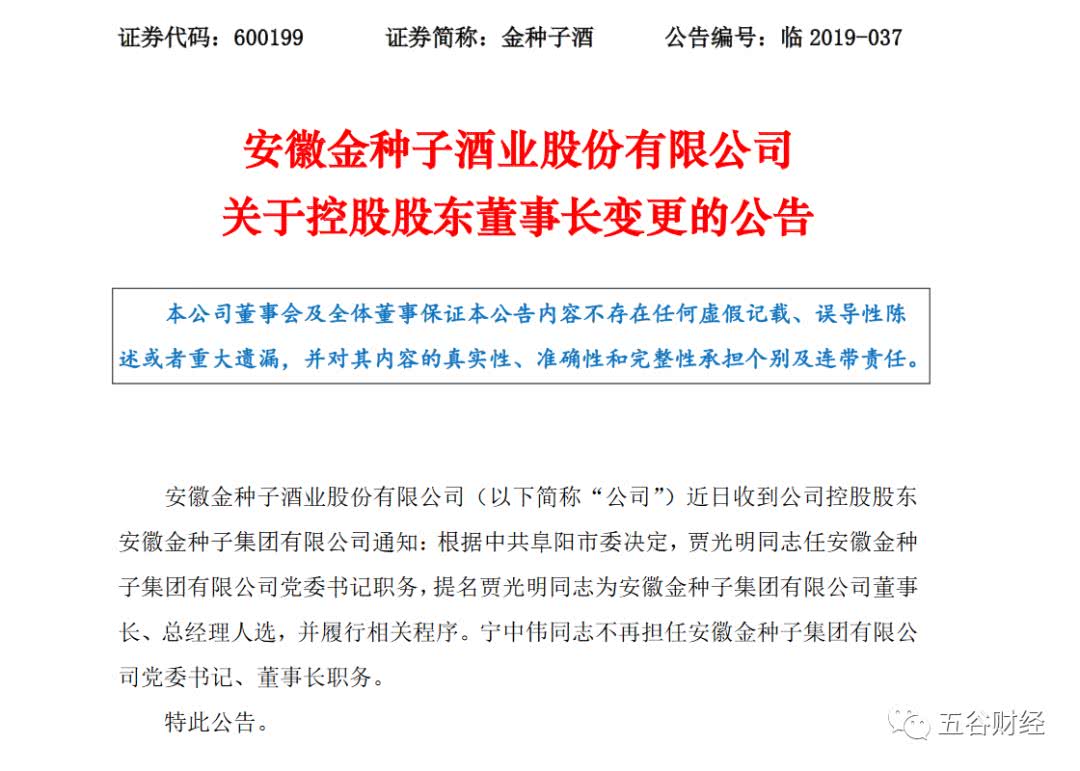 证券代码：600199　　证券简称：金种子酒　　公告编号：临 2019-037

安徽金种子酒业股份有限公司
关于控股股东董事长变更的公告

本公司董事会及全体董事保证本公告内容不存在任何虚假记载、误导性陈述或者重大遗漏，并对其内容的真实性、准确性和完整性承担个别及连带责任。

安徽金种子酒业股份有限公司（以下简称“公司”）近日收到公司控股股东安徽金种子集团有限公司通知：根据中共阜阳市委决定，贾光明同志任安徽金种子集团有限公司党委书记职务，提名贾光明同志为安徽金种子集团有限公司董事长、总经理人选，并履行相关程序。宁中伟同志不再担任安徽金种子集团有限公司党委书记、董事长职务。

特此公告。

五谷财经